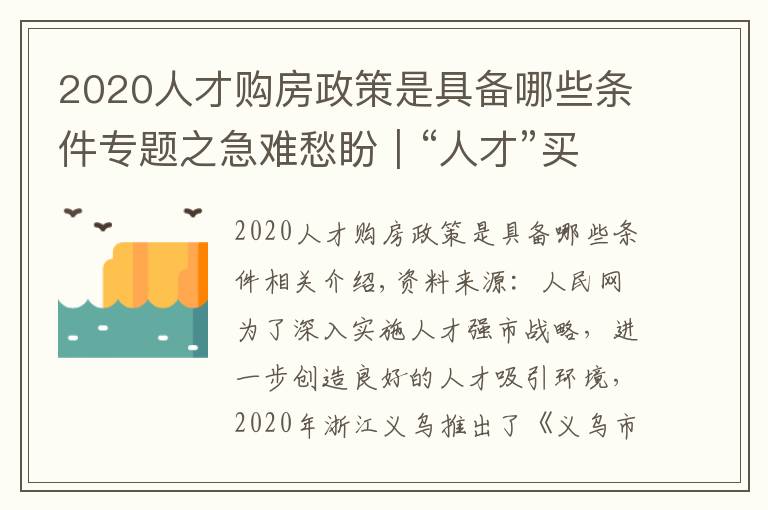 2020人才购房政策是具备哪些条件专题之急难愁盼｜“人才”买

2020人才购房政策是具备哪些条件相关介绍，资料来源：人民网
为了深入实施人才强市战略，进一步创造良好的人才吸引环境，2020年浙江义乌推出了《义乌市